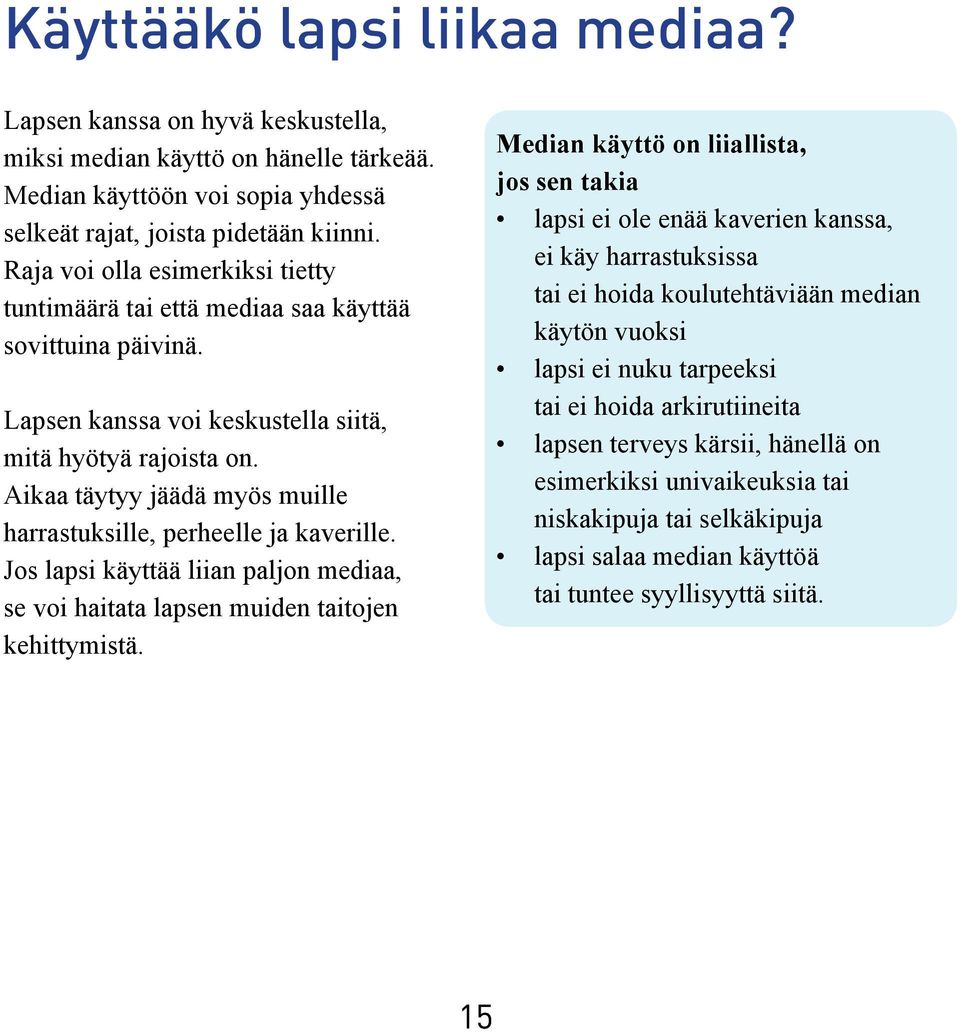 Käyttääkö lapsi liikaa mediaa?

Lapsen kanssa on hyvä keskustella, miksi median käyttö on hänelle tärkeää. Median käyttöön voi sopia yhdessä selkeät rajat, joista pidetään kiinni. Raja voi olla esimerkiksi tietty tuntimäärä tai että mediaa saa käyttää sovittuina päivinä.

Lapsen kanssa voi keskustella siitä, mitä hyötyä rajoista on. Aikaa täytyy jäädä myös muille harrastuksille, perheelle ja kaverille. Jos lapsi käyttää liian paljon mediaa, se voi haitata lapsen muiden taitojen kehittymistä.

Median käyttö on liiallista, jos sen takia
• lapsi ei ole enää kaverien kanssa, ei käy harrastuksissa tai ei hoida koulutehtäviään median käytön vuoksi
• lapsi ei nuku tarpeeksi tai ei hoida arkirutiineita
• lapsen terveys kärsii, hänellä on esimerkiksi univaikeuksia tai niskakipuja tai selkäkipuja
• lapsi salaa median käyttöä tai tuntee syyllisyyttä siitä.

15